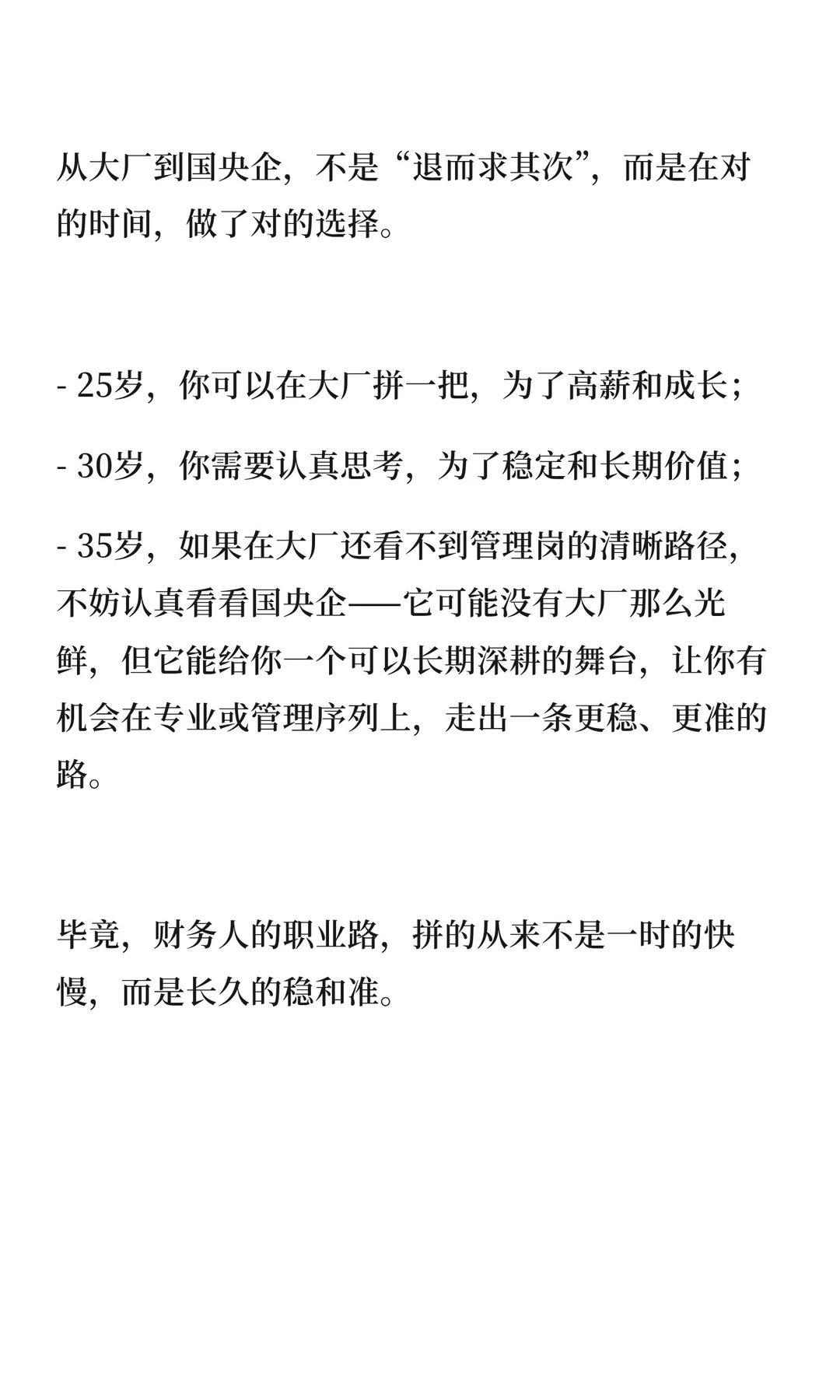 从大厂到国央企，不是“退而求其次”，而是在对的时间，做了对的选择。

- 25岁，你可以在大厂拼一把，为了高薪和成长；

- 30岁，你需要认真思考，为了稳定和长期价值；

- 35岁，如果在大厂还看不到管理岗的清晰路径，不妨认真看看国央企——它可能没有大厂那么光鲜，但它能给你一个可以长期深耕的舞台，让你有机会在专业或管理序列上，走出一条更稳、更准的路。

毕竟，财务人的职业路，拼的从来不是一时的快慢，而是长久的稳和准。